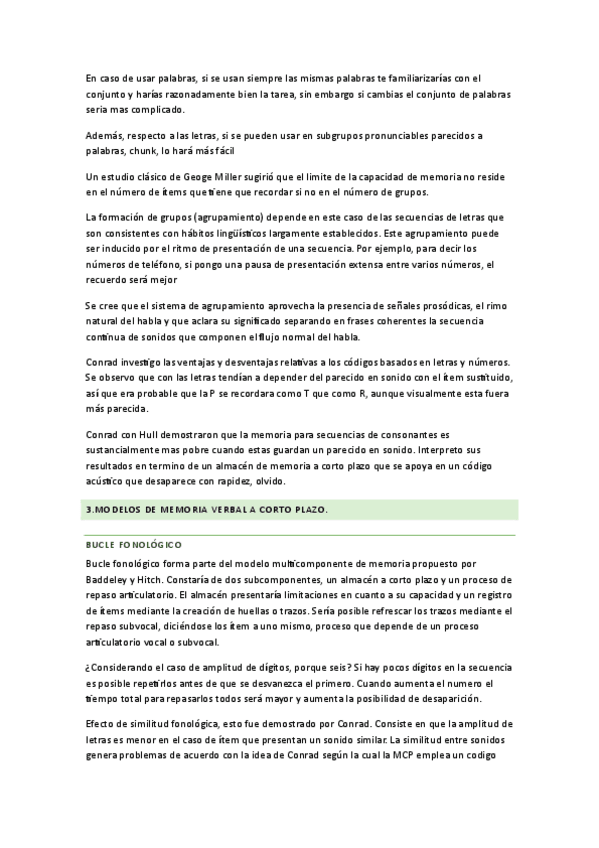 En caso de usar palabras, si se usan siempre las mismas palabras te familiarizarías con el conjunto y harías razonadamente bien la tarea, sin embargo si cambias el conjunto de palabras seria mas complicado.

Además, respecto a las letras, si se pueden usar en subgrupos pronunciables parecidos a palabras, chunk, lo hará más fácil

Un estudio clásico de Geoge Miller sugirió que el limite de la capacidad de memoria no reside en el número de ítems que tiene que recordar si no en el número de grupos.

La formación de grupos (agrupamiento) depende en este caso de las secuencias de letras que son consistentes con hábitos lingüísticos largamente establecidos. Este agrupamiento puede ser inducido por el ritmo de presentación de una secuencia. Por ejemplo, para decir los números de teléfono, si pongo una pausa de presentación extensa entre varios números, el recuerdo será mejor

Se cree que el sistema de agrupamiento aprovecha la presencia de señales prosódicas, el rimo natural del habla y que aclara su significado separando en frases coherentes la secuencia continua de sonidos que componen el flujo normal del habla.

Conrad investigo las ventajas y desventajas relativas a los códigos basados en letras y números. Se observo que con las letras tendían a depender del parecido en sonido con el ítem sustituido, así que era probable que la P se recordara como T que como R, aunque visualmente esta fuera más parecida.

Conrad con Hull demostraron que la memoria para secuencias de consonantes es sustancialmente mas pobre cuando estas guardan un parecido en sonido. Interpreto sus resultados en termino de un almacén de memoria a corto plazo que se apoya en un código acústico que desaparece con rapidez, olvido.

3.MODELOS DE MEMORIA VERBAL A CORTO PLAZO.

BUCLE FONOLÓGICO

Bucle fonológico forma parte del modelo multicomponente de memoria propuesto por Baddeley y Hitch. Constaría de dos subcomponentes, un almacén a corto plazo y un proceso de repaso articulatorio. El almacén presentaría limitaciones en cuanto a su capacidad y un registro de ítems mediante la creación de huellas o trazos. Sería posible refrescar los trazos mediante el repaso subvocal, diciéndose los ítem a uno mismo, proceso que depende de un proceso articulatorio vocal o subvocal.

¿Considerando el caso de amplitud de dígitos, porque seis? Si hay pocos dígitos en la secuencia es posible repetirlos antes de que se desvanezca el primero. Cuando aumenta el numero el tiempo total para repasarlos todos será mayor y aumenta la posibilidad de desaparición.

Efecto de similitud fonológica, esto fue demostrado por Conrad. Consiste en que la amplitud de letras es menor en el caso de ítem que presentan un sonido similar. La similitud entre sonidos genera problemas de acuerdo con la idea de Conrad según la cual la MCP emplea un codigo